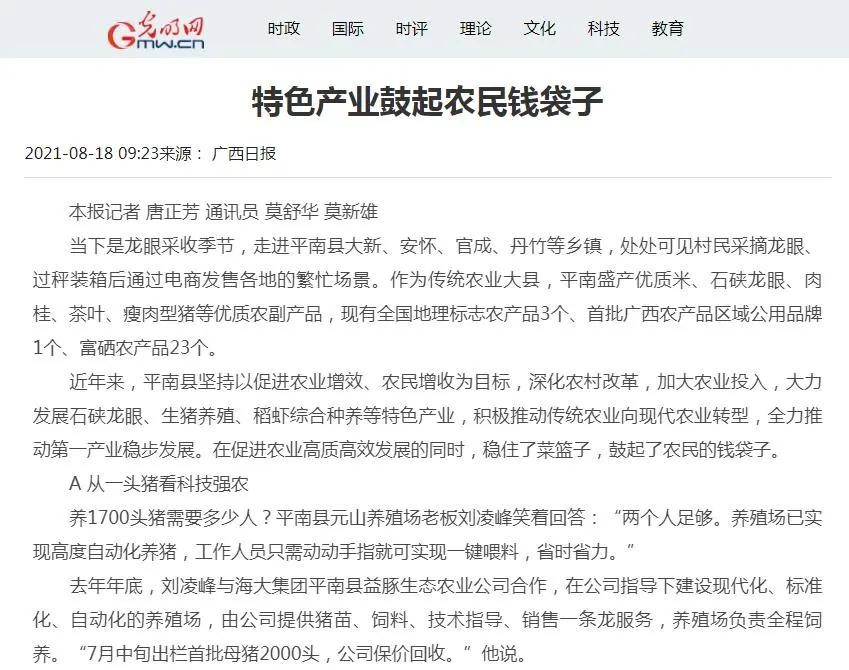 光明网 Gmw.cn 时政 国际 时评 理论 文化 科技 教育

特色产业鼓起农民钱袋子

2021-08-18 09:23来源： 广西日报

本报记者 唐正芳 通讯员 莫舒华 莫新雄

当下是龙眼采收季节，走进平南县大新、安怀、官成、丹竹等乡镇，处处可见村民采摘龙眼、过秤装箱后通过电商发售各地的繁忙场景。作为传统农业大县，平南盛产优质米、石硖龙眼、肉桂、茶叶、瘦肉型猪等优质农副产品，现有全国地理标志农产品3个、首批广西农产品区域公用品牌1个、富硒农产品23个。

近年来，平南县坚持以促进农业增效、农民增收为目标，深化农村改革，加大农业投入，大力发展石硖龙眼、生猪养殖、稻虾综合种养等特色产业，积极推动传统农业向现代农业转型，全力推动第一产业稳步发展。在促进农业高质高效发展的同时，稳住了菜篮子，鼓起了农民的钱袋子。

A 从一头猪看科技强农

养1700头猪需要多少人？平南县元山养殖场老板刘凌峰笑着回答：“两个人足够。养殖场已实现高度自动化养猪，工作人员只需动动手指就可实现一键喂料，省时省力。”

去年年底，刘凌峰与海大集团平南县益豚生态农业公司合作，在公司指导下建设现代化、标准化、自动化的养殖场，由公司提供猪苗、饲料、技术指导、销售一条龙服务，养殖场负责全程饲养。“7月中旬出栏首批母猪2000头，公司保价回收。”他说。